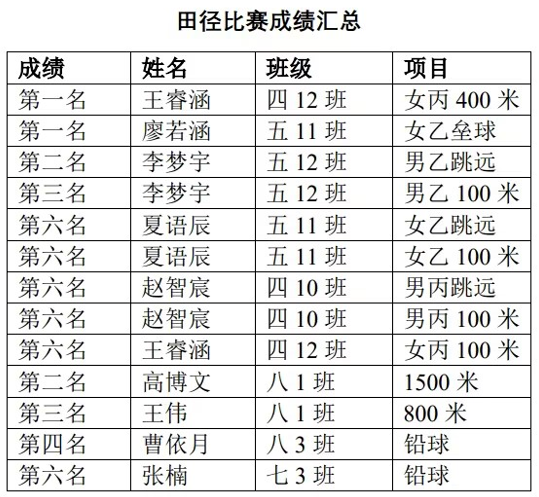 田径比赛成绩汇总

| 成绩 | 姓名 | 班级 | 项目 |
|---|---|---|---|
| 第一名 | 王睿涵 | 四 12 班 | 女丙 400 米 |
| 第一名 | 廖若涵 | 五 11 班 | 女乙垒球 |
| 第二名 | 李梦宇 | 五 12 班 | 男乙跳远 |
| 第三名 | 李梦宇 | 五 12 班 | 男乙 100 米 |
| 第六名 | 夏语辰 | 五 11 班 | 女乙跳远 |
| 第六名 | 夏语辰 | 五 11 班 | 女乙 100 米 |
| 第六名 | 赵智宸 | 四 10 班 | 男丙跳远 |
| 第六名 | 赵智宸 | 四 10 班 | 男丙 100 米 |
| 第六名 | 王睿涵 | 四 12 班 | 女丙 100 米 |
| 第二名 | 高博文 | 八 1 班 | 1500 米 |
| 第三名 | 王伟 | 八 1 班 | 800 米 |
| 第四名 | 曹依月 | 八 3 班 | 铅球 |
| 第六名 | 张楠 | 七 3 班 | 铅球 |